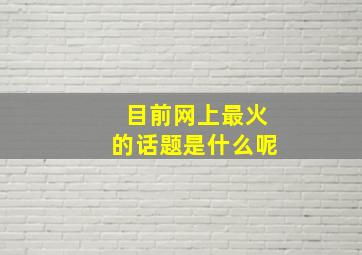 目前网上最火
的话题是什么呢